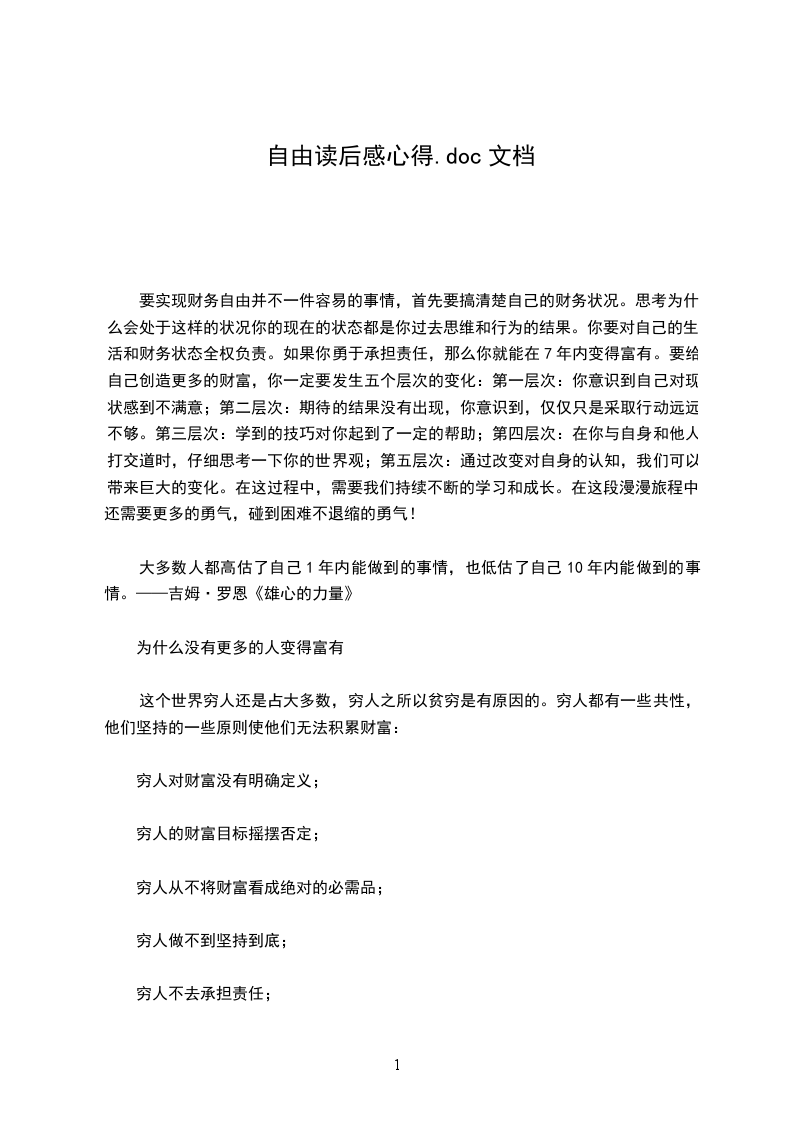 自由读后感心得.doc 文档

要实现财务自由并不一件容易的事情，首先要搞清楚自己的财务状况。思考为什么会处于这样的状况你的现在的状态都是你过去思维和行为的结果。你要对自己的生活和财务状态全权负责。如果你勇于承担责任，那么你就能在 7 年内变得富有。要给自己创造更多的财富，你一定要发生五个层次的变化：第一层次：你意识到自己对现状感到不满意；第二层次：期待的结果没有出现，你意识到，仅仅只是采取行动远远不够。第三层次：学到的技巧对你起到了一定的帮助；第四层次：在你与自身和他人打交道时，仔细思考一下你的世界观；第五层次：通过改变对自身的认知，我们可以带来巨大的变化。在这过程中，需要我们持续不断的学习和成长。在这段漫漫旅程中还需要更多的勇气，碰到困难不退缩的勇气！

大多数人都高估了自己 1 年内能做到的事情，也低估了自己 10 年内能做到的事情。——吉姆·罗恩《雄心的力量》

为什么没有更多的人变得富有

这个世界穷人还是占大多数，穷人之所以贫穷是有原因的。穷人都有一些共性，他们坚持的一些原则使他们无法积累财富：

穷人对财富没有明确定义；

穷人的财富目标摇摆否定；

穷人从不将财富看成绝对的必需品；

穷人做不到坚持到底；

穷人不去承担责任；

1